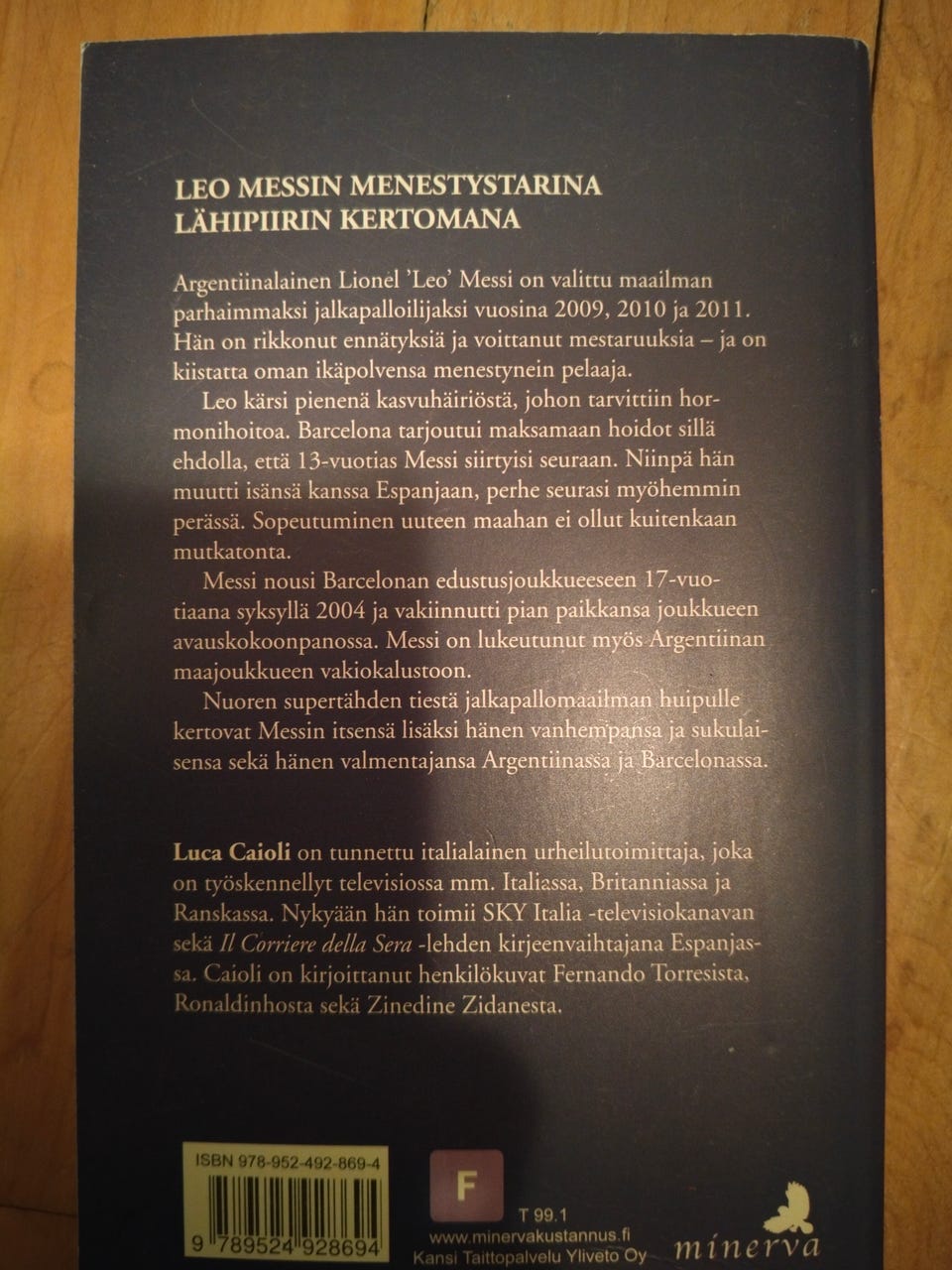 LEO MESSIN MENESTYSTARINA LÄHIPIIRIN KERTOMANA

Argentiinalainen Lionel 'Leo' Messi on valittu maailman parhaimmaksi jalkapalloilijaksi vuosina 2009, 2010 ja 2011. Hän on rikkonut ennätyksiä ja voittanut mestaruuksia – ja on kiistatta oman ikäpolvensa menestynein pelaaja.

Leo kärsi pienenä kasvuhäiriöstä, johon tarvittiin hormonihoitoa. Barcelona tarjoutui maksamaan hoidot sillä ehdolla, että 13-vuotias Messi siirtyisi seuraan. Niinpä hän muutti isänsä kanssa Espanjaan, perhe seurasi myöhemmin perässä. Sopeutuminen uuteen maahan ei ollut kuitenkaan mutkatonta.

Messi nousi Barcelonan edustusjoukkueeseen 17-vuotiaana syksyllä 2004 ja vakiinnutti pian paikkansa joukkueen avauskokoonpanossa. Messi on lukeutunut myös Argentiinan maajoukkueen vakiokalustoon.

Nuoren supertähden tiestä jalkapallomaailman huipulle kertovat Messin itsensä lisäksi hänen vanhempansa ja sukulaisensa sekä hänen valmentajansa Argentiinassa ja Barcelonassa.

Luca Caioli on tunnettu italialainen urheilutoimittaja, joka on työskennellyt televisiossa mm. Italiassa, Britanniassa ja Ranskassa. Nykyään hän toimii SKY Italia -televisiokanavan sekä Il Corriere della Sera -lehden kirjeenvaihtajana Espanjassa. Caioli on kirjoittanut henkilökuvat Fernando Torresista, Ronaldinhosta sekä Zinedine Zidanesta.

ISBN 978-952-492-869-4
9 789524 928694

F
T 99.1
www.minervakustannus.fi
Kansi Taittopalvelu Yliveto Oy

minerva